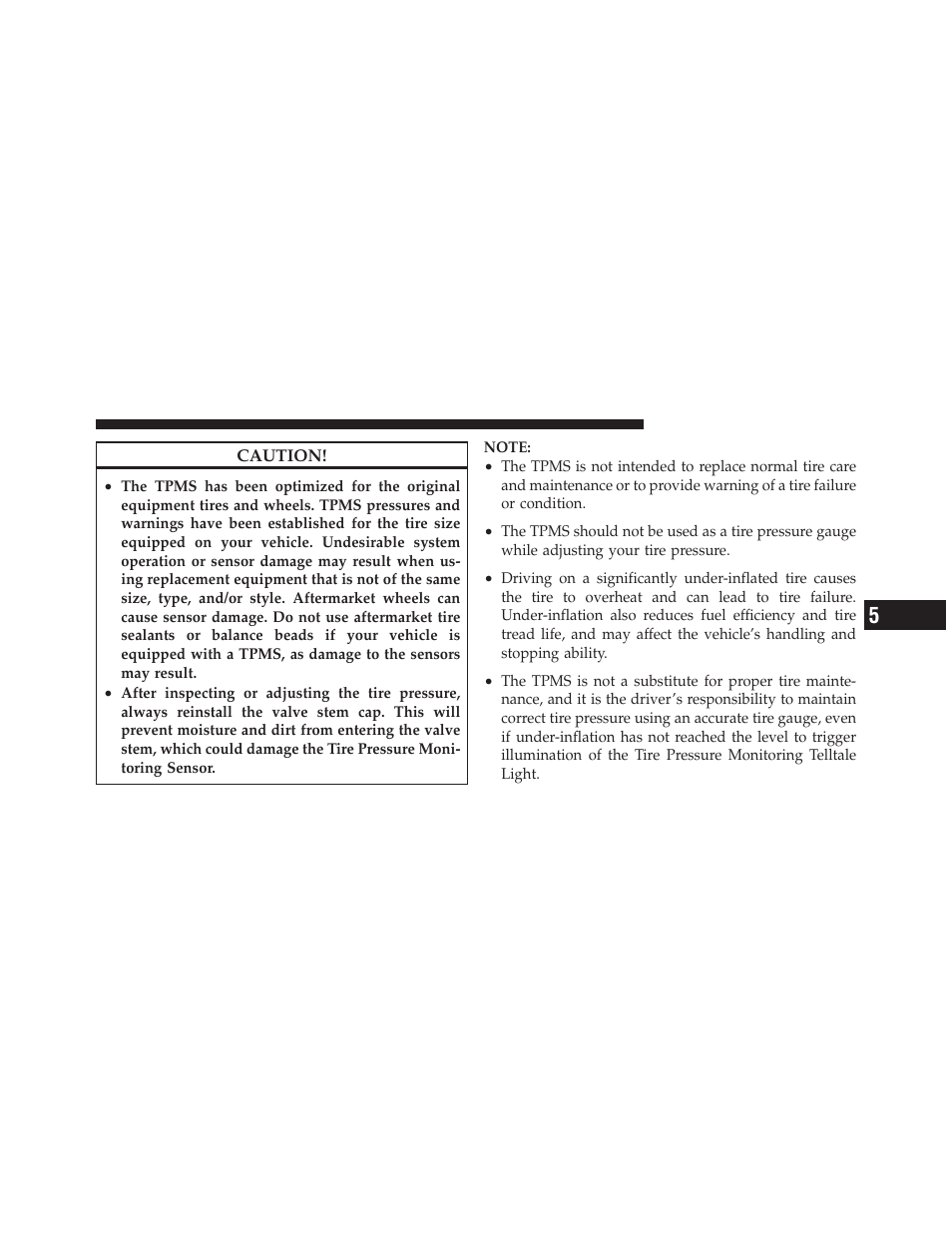 CAUTION!

• The TPMS has been optimized for the original equipment tires and wheels. TPMS pressures and warnings have been established for the tire size equipped on your vehicle. Undesirable system operation or sensor damage may result when using replacement equipment that is not of the same size, type, and/or style. Aftermarket wheels can cause sensor damage. Do not use aftermarket tire sealants or balance beads if your vehicle is equipped with a TPMS, as damage to the sensors may result.
• After inspecting or adjusting the tire pressure, always reinstall the valve stem cap. This will prevent moisture and dirt from entering the valve stem, which could damage the Tire Pressure Monitoring Sensor.

NOTE:
• The TPMS is not intended to replace normal tire care and maintenance or to provide warning of a tire failure or condition.
• The TPMS should not be used as a tire pressure gauge while adjusting your tire pressure.
• Driving on a significantly under-inflated tire causes the tire to overheat and can lead to tire failure. Under-inflation also reduces fuel efficiency and tire tread life, and may affect the vehicle's handling and stopping ability.
• The TPMS is not a substitute for proper tire maintenance, and it is the driver's responsibility to maintain correct tire pressure using an accurate tire gauge, even if under-inflation has not reached the level to trigger illumination of the Tire Pressure Monitoring Telltale Light.

5